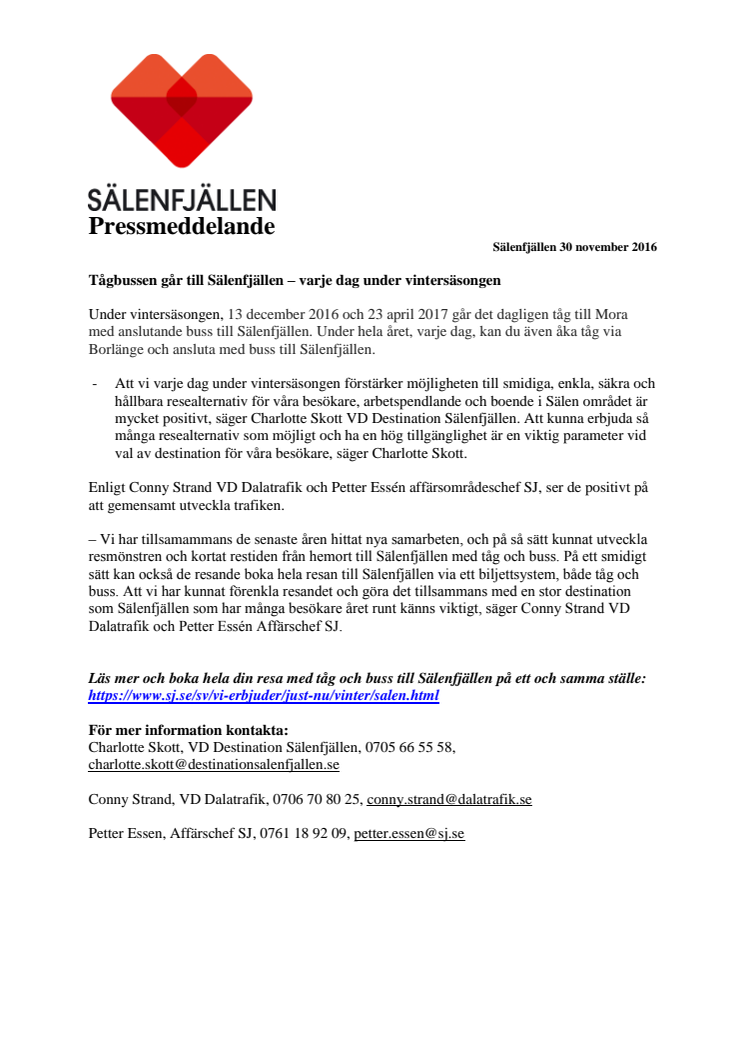 SÄLENFJÄLLEN
Pressmeddelande

Sälenfjällen 30 november 2016

Tågbussen går till Sälenfjällen – varje dag under vintersäsongen

Under vintersäsongen, 13 december 2016 och 23 april 2017 går det dagligen tåg till Mora med anslutande buss till Sälenfjällen. Under hela året, varje dag, kan du även åka tåg via Borlänge och ansluta med buss till Sälenfjällen.

- Att vi varje dag under vintersäsongen förstärker möjligheten till smidiga, enkla, säkra och hållbara resealternativ för våra besökare, arbetspendlande och boende i Sälen området är mycket positivt, säger Charlotte Skott VD Destination Sälenfjällen. Att kunna erbjuda så många resealternativ som möjligt och ha en hög tillgänglighet är en viktig parameter vid val av destination för våra besökare, säger Charlotte Skott.

Enligt Conny Strand VD Dalatrafik och Petter Essén affärsområdeschef SJ, ser de positivt på att gemensamt utveckla trafiken.

– Vi har tillsamammans de senaste åren hittat nya samarbeten, och på så sätt kunnat utveckla resmönstren och kortat restiden från hemort till Sälenfjällen med tåg och buss. På ett smidigt sätt kan också de resande boka hela resan till Sälenfjällen via ett biljettsystem, både tåg och buss. Att vi har kunnat förenkla resandet och göra det tillsammans med en stor destination som Sälenfjällen som har många besökare året runt känns viktigt, säger Conny Strand VD Dalatrafik och Petter Essén Affärschef SJ.

Läs mer och boka hela din resa med tåg och buss till Sälenfjällen på ett och samma ställe: https://www.sj.se/sv/vi-erbjuder/just-nu/vinter/salen.html

För mer information kontakta:
Charlotte Skott, VD Destination Sälenfjällen, 0705 66 55 58, charlotte.skott@destinationsalenfjallen.se

Conny Strand, VD Dalatrafik, 0706 70 80 25, conny.strand@dalatrafik.se

Petter Essen, Affärschef SJ, 0761 18 92 09, petter.essen@sj.se